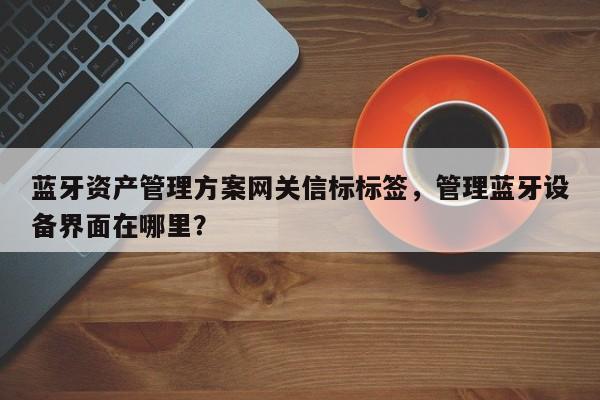 蓝牙资产管理方案网关信标标签，管理蓝牙设备界面在哪里？